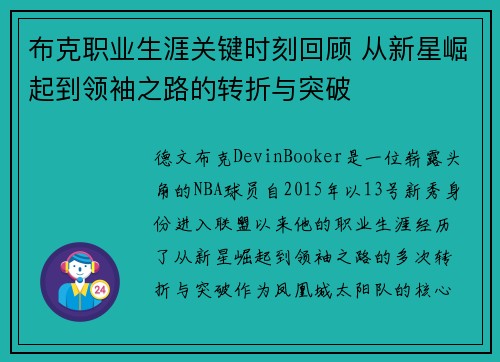 布克职业生涯关键时刻回顾 从新星崛起到领袖之路的转折与突破

德文布克DevinBooker是一位崭露头角的NBA球员自2015年以13号新秀身份进入联盟以来他的职业生涯经历了从新星崛起到领袖之路的多次转折与突破作为凤凰城太阳队的核心

24